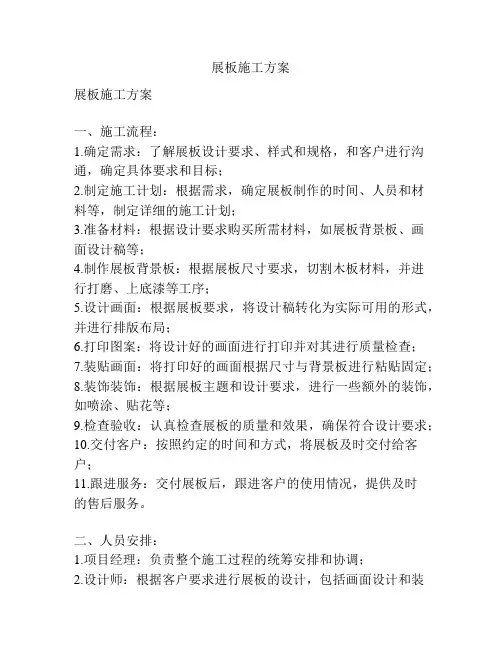 展板施工方案

展板施工方案

一、施工流程：
1.确定需求：了解展板设计要求、样式和规格，和客户进行沟通，确定具体要求和目标；
2.制定施工计划：根据需求，确定展板制作的时间、人员和材料等，制定详细的施工计划；
3.准备材料：根据设计要求购买所需材料，如展板背景板、画面设计稿等；
4.制作展板背景板：根据展板尺寸要求，切割木板材料，并进行打磨、上底漆等工序；
5.设计画面：根据展板要求，将设计稿转化为实际可用的形式，并进行排版布局；
6.打印图案：将设计好的画面进行打印并对其进行质量检查；
7.装贴画面：将打印好的画面根据尺寸与背景板进行粘贴固定；
8.装饰装饰：根据展板主题和设计要求，进行一些额外的装饰，如喷涂、贴花等；
9.检查验收：认真检查展板的质量和效果，确保符合设计要求；
10.交付客户：按照约定的时间和方式，将展板及时交付给客户；
11.跟进服务：交付展板后，跟进客户的使用情况，提供及时的售后服务。

二、人员安排：
1.项目经理：负责整个施工过程的统筹安排和协调；
2.设计师：根据客户要求进行展板的设计，包括画面设计和装